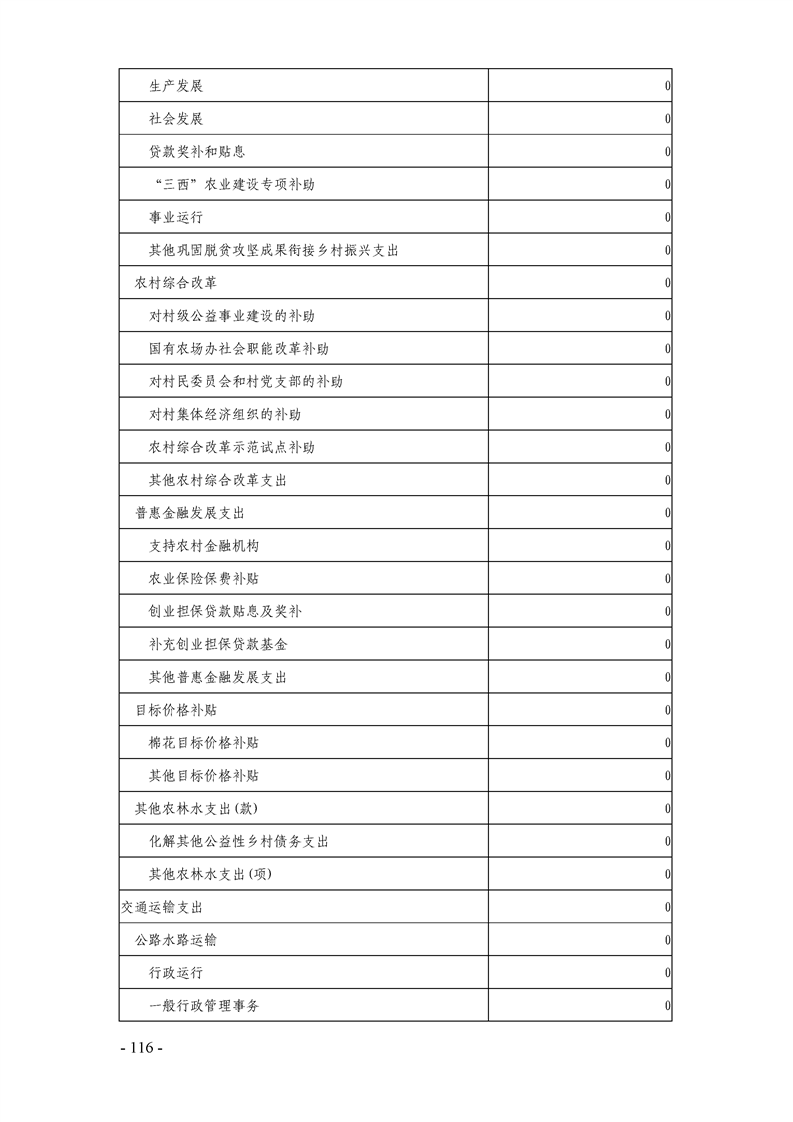 | | |
|---|---|
| 生产发展 | 0 |
| 社会发展 | 0 |
| 贷款奖补和贴息 | 0 |
| “三西”农业建设专项补助 | 0 |
| 事业运行 | 0 |
| 其他巩固脱贫攻坚成果衔接乡村振兴支出 | 0 |
| 农村综合改革 | 0 |
| 对村级公益事业建设的补助 | 0 |
| 国有农场办社会职能改革补助 | 0 |
| 对村民委员会和村党支部的补助 | 0 |
| 对村集体经济组织的补助 | 0 |
| 农村综合改革示范试点补助 | 0 |
| 其他农村综合改革支出 | 0 |
| 普惠金融发展支出 | 0 |
| 支持农村金融机构 | 0 |
| 农业保险保费补贴 | 0 |
| 创业担保贷款贴息及奖补 | 0 |
| 补充创业担保贷款基金 | 0 |
| 其他普惠金融发展支出 | 0 |
| 目标价格补贴 | 0 |
| 棉花目标价格补贴 | 0 |
| 其他目标价格补贴 | 0 |
| 其他农林水支出(款) | 0 |
| 化解其他公益性乡村债务支出 | 0 |
| 其他农林水支出(项) | 0 |
| 交通运输支出 | 0 |
| 公路水路运输 | 0 |
| 行政运行 | 0 |
| 一般行政管理事务 | 0 |

- 116 -